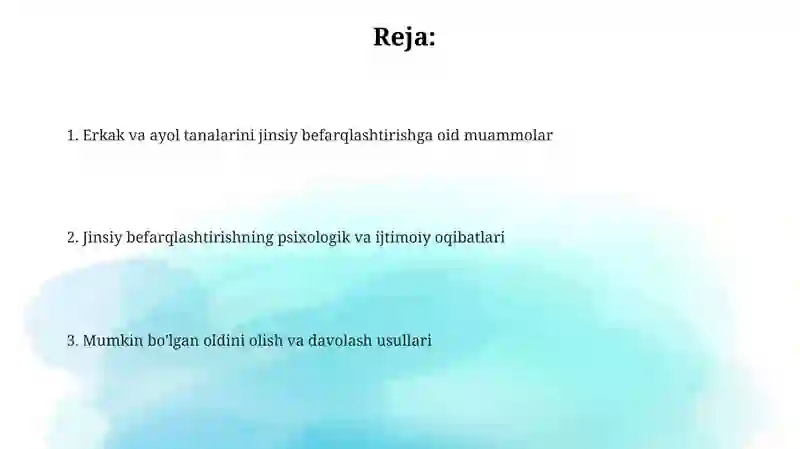 Reja:

1. Erkak va ayol tanalarini jinsiy befarqlashtirishga oid muammolar

2. Jinsiy befarqlashtirishning psixologik va ijtimoiy oqibatlari

3. Mumkin bo'lgan oldini olish va davolash usullari